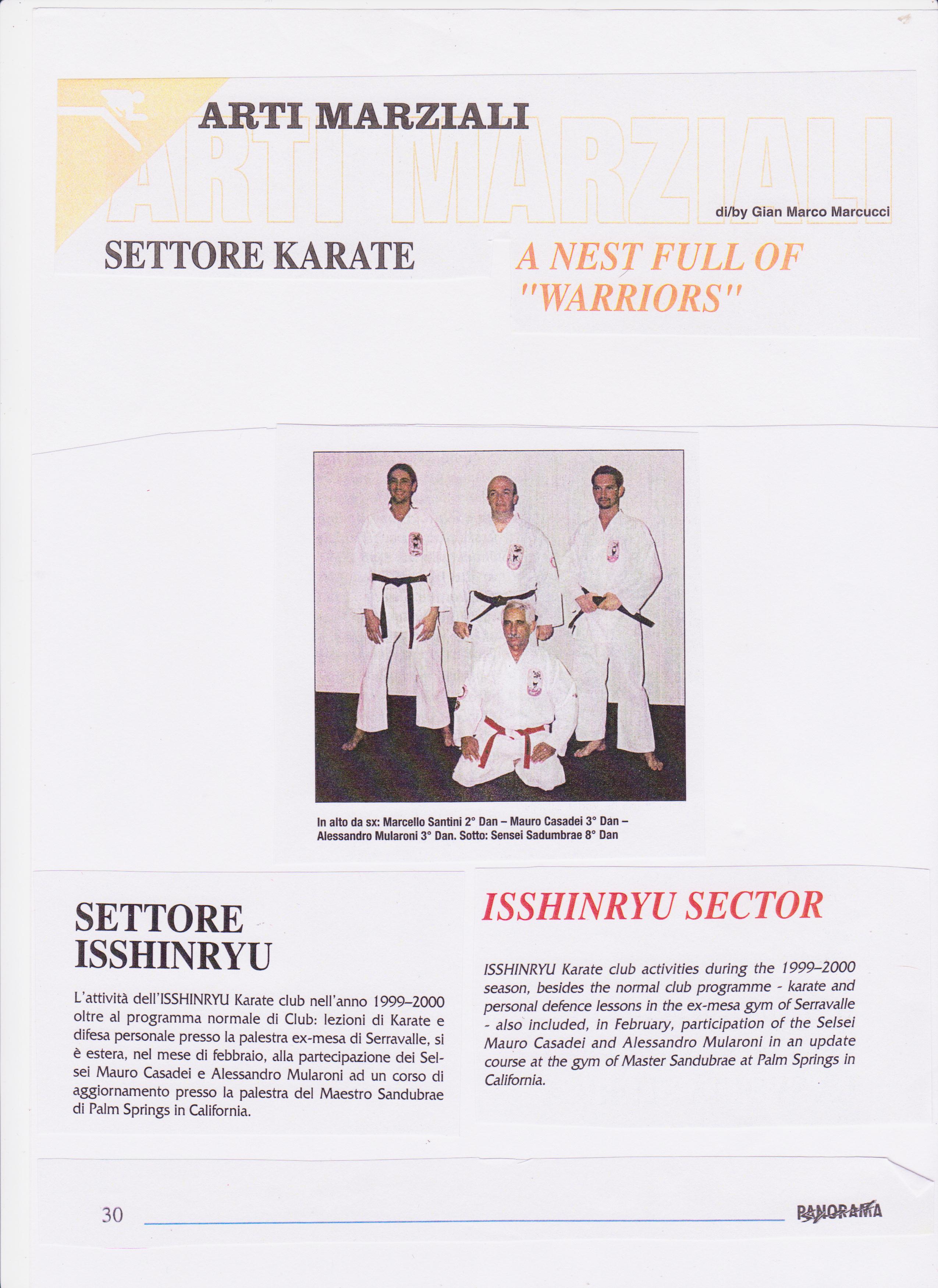 ARTI MARZIALI

ARTI MARZIALI

di/by Gian Marco Marcucci

SETTORE KARATE

A NEST FULL OF "WARRIORS"

In alto da sx: Marcello Santini 2° Dan – Mauro Casadei 3° Dan – Alessandro Mularoni 3° Dan. Sotto: Sensei Sadumbrae 8° Dan

SETTORE ISSHINRYU

L'attività dell'ISSHINRYU Karate club nell'anno 1999–2000 oltre al programma normale di Club: lezioni di Karate e difesa personale presso la palestra ex-mesa di Serravalle, si è estera, nel mese di febbraio, alla partecipazione dei Selsei Mauro Casadei e Alessandro Mularoni ad un corso di aggiornamento presso la palestra del Maestro Sandubrae di Palm Springs in California.

ISSHINRYU SECTOR

ISSHINRYU Karate club activities during the 1999–2000 season, besides the normal club programme - karate and personal defence lessons in the ex-mesa gym of Serravalle - also included, in February, participation of the Selsei Mauro Casadei and Alessandro Mularoni in an update course at the gym of Master Sandubrae at Palm Springs in California.

30

PANORAMA